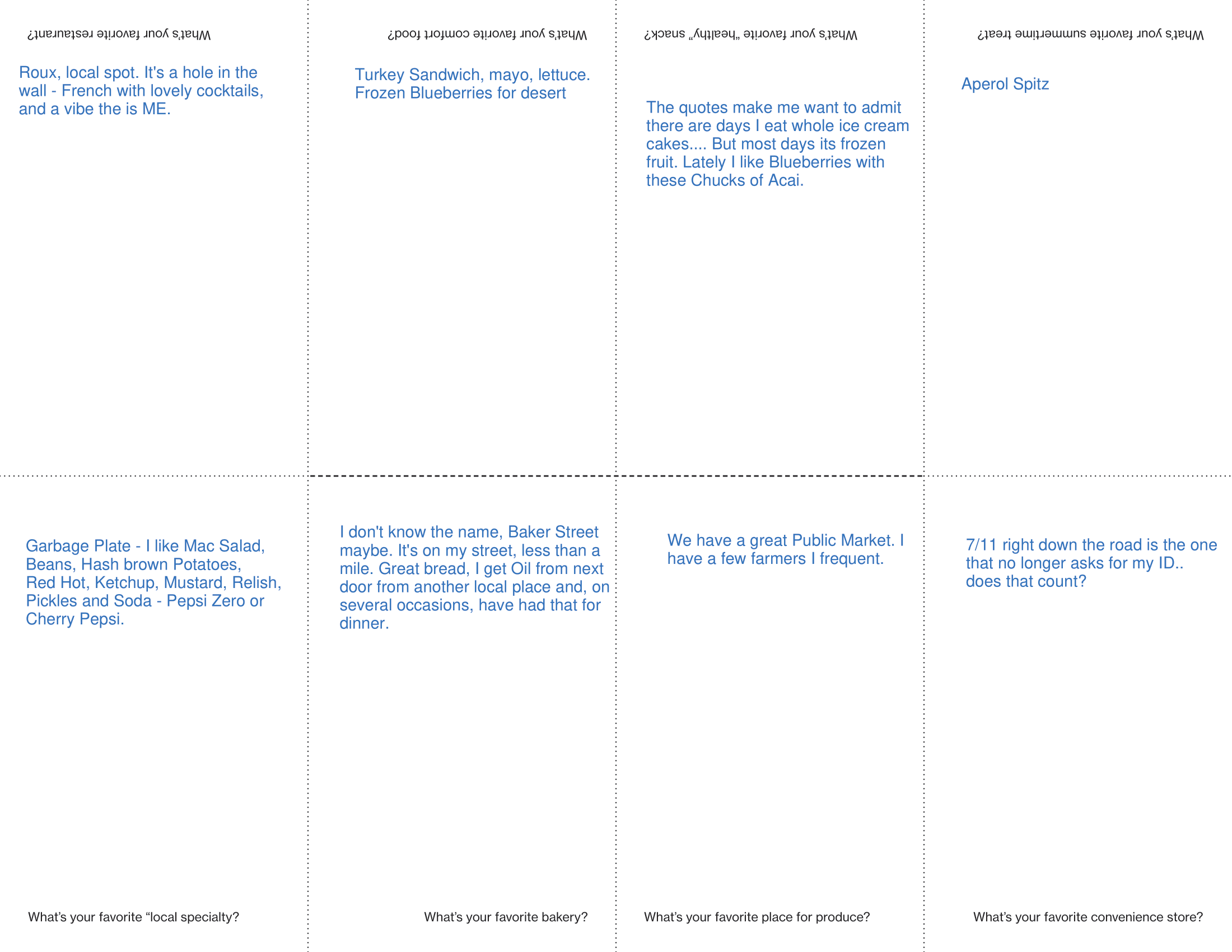 What's your favorite restaurant?

Roux, local spot. It's a hole in the wall - French with lovely cocktails, and a vibe the is ME.

What's your favorite comfort food?

Turkey Sandwich, mayo, lettuce. Frozen Blueberries for desert

What's your favorite "healthy" snack?

The quotes make me want to admit there are days I eat whole ice cream cakes.... But most days its frozen fruit. Lately I like Blueberries with these Chucks of Acai.

What's your favorite summertime treat?

Aperol Spitz

Garbage Plate - I like Mac Salad, Beans, Hash brown Potatoes, Red Hot, Ketchup, Mustard, Relish, Pickles and Soda - Pepsi Zero or Cherry Pepsi.

What's your favorite "local specialty?

I don't know the name, Baker Street maybe. It's on my street, less than a mile. Great bread, I get Oil from next door from another local place and, on several occasions, have had that for dinner.

What's your favorite bakery?

We have a great Public Market. I have a few farmers I frequent.

What's your favorite place for produce?

7/11 right down the road is the one that no longer asks for my ID.. does that count?

What's your favorite convenience store?